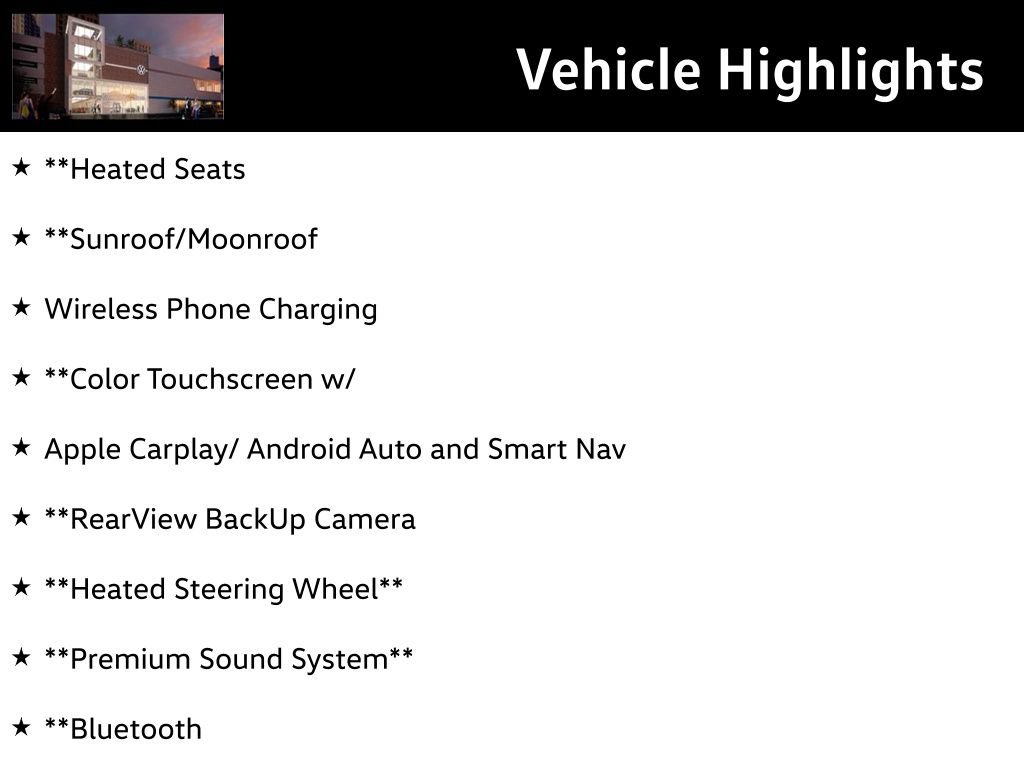 Vehicle Highlights

★ **Heated Seats

★ **Sunroof/Moonroof

★ Wireless Phone Charging

★ **Color Touchscreen w/

★ Apple Carplay/ Android Auto and Smart Nav

★ **RearView BackUp Camera

★ **Heated Steering Wheel**

★ **Premium Sound System**

★ **Bluetooth